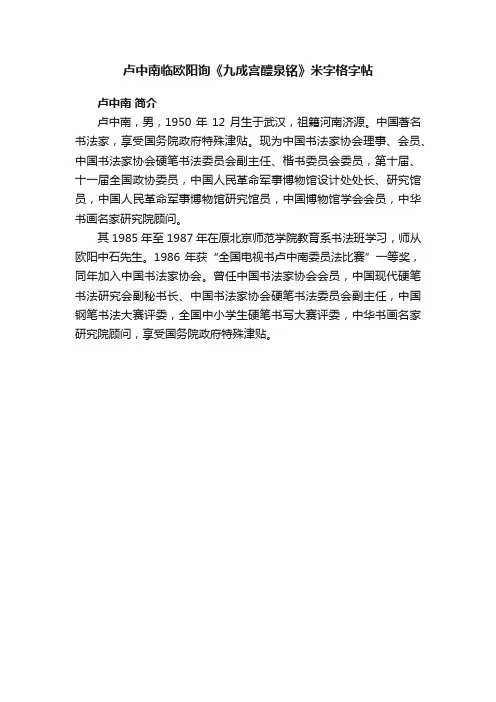 卢中南临欧阳询《九成宫醴泉铭》米字格字帖

卢中南 简介

卢中南，男，1950 年 12 月生于武汉，祖籍河南济源。中国著名书法家，享受国务院政府特殊津贴。现为中国书法家协会理事、会员、中国书法家协会硬笔书法委员会副主任、楷书委员会委员，第十届、十一届全国政协委员，中国人民革命军事博物馆设计处处长、研究馆员，中国人民革命军事博物馆研究馆员，中国博物馆学会会员，中华书画名家研究院顾问。

其 1985 年至 1987 年在原北京师范学院教育系书法班学习，师从欧阳中石先生。1986 年获“全国电视书卢中南委员法比赛”一等奖，同年加入中国书法家协会。曾任中国书法家协会会员，中国现代硬笔书法研究会副秘书长、中国书法家协会硬笔书法委员会副主任，中国钢笔书法大赛评委，全国中小学生硬笔书写大赛评委，中华书画名家研究院顾问，享受国务院政府特殊津贴。